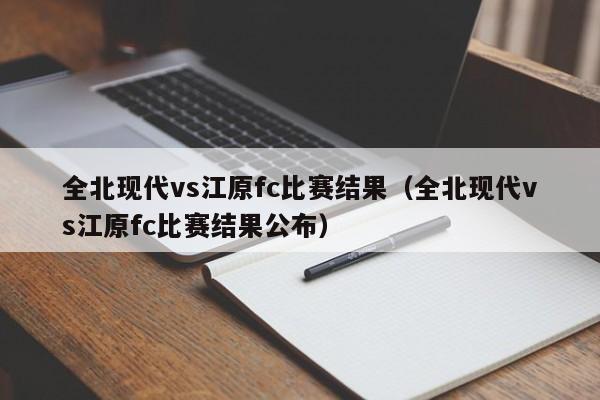 全北现代vs江原fc比赛结果（全北现代vs江原fc比赛结果公布）